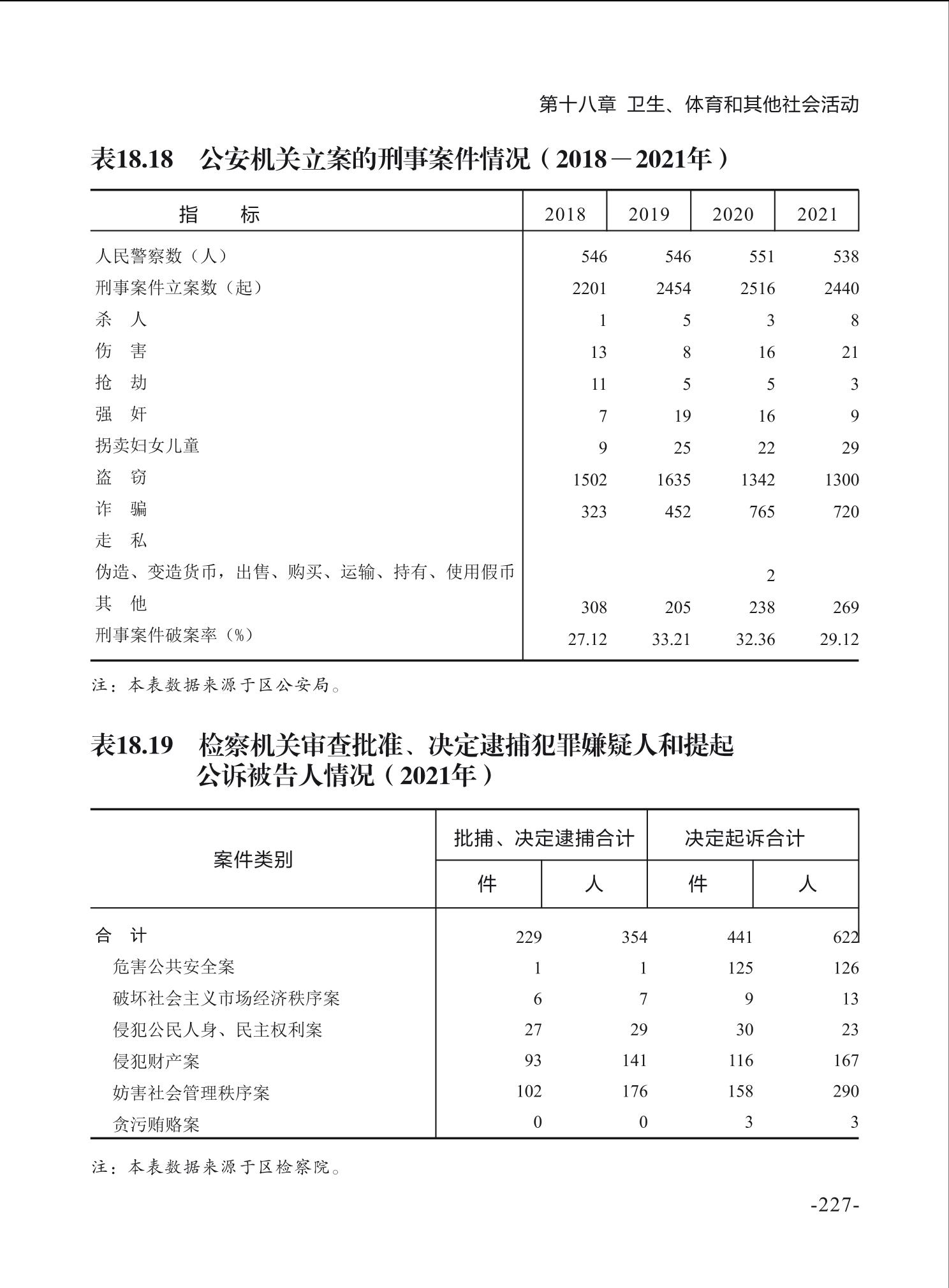 第十八章 卫生、体育和其他社会活动

表18.18 公安机关立案的刑事案件情况（2018－2021年）

| 指 标 | 2018 | 2019 | 2020 | 2021 |
|---|---|---|---|---|
| 人民警察数（人） | 546 | 546 | 551 | 538 |
| 刑事案件立案数（起） | 2201 | 2454 | 2516 | 2440 |
| 杀 人 | 1 | 5 | 3 | 8 |
| 伤 害 | 13 | 8 | 16 | 21 |
| 抢 劫 | 11 | 5 | 5 | 3 |
| 强 奸 | 7 | 19 | 16 | 9 |
| 拐卖妇女儿童 | 9 | 25 | 22 | 29 |
| 盗 窃 | 1502 | 1635 | 1342 | 1300 |
| 诈 骗 | 323 | 452 | 765 | 720 |
| 走 私 | | | | |
| 伪造、变造货币，出售、购买、运输、持有、使用假币 | | | 2 | |
| 其 他 | 308 | 205 | 238 | 269 |
| 刑事案件破案率（%） | 27.12 | 33.21 | 32.36 | 29.12 |

注：本表数据来源于区公安局。

表18.19 检察机关审查批准、决定逮捕犯罪嫌疑人和提起公诉被告人情况（2021年）

| 案件类别 | 批捕、决定逮捕合计 件 | 批捕、决定逮捕合计 人 | 决定起诉合计 件 | 决定起诉合计 人 |
|---|---|---|---|---|
| 合 计 | 229 | 354 | 441 | 622 |
| 危害公共安全案 | 1 | 1 | 125 | 126 |
| 破坏社会主义市场经济秩序案 | 6 | 7 | 9 | 13 |
| 侵犯公民人身、民主权利案 | 27 | 29 | 30 | 23 |
| 侵犯财产案 | 93 | 141 | 116 | 167 |
| 妨害社会管理秩序案 | 102 | 176 | 158 | 290 |
| 贪污贿赂案 | 0 | 0 | 3 | 3 |

注：本表数据来源于区检察院。

-227-